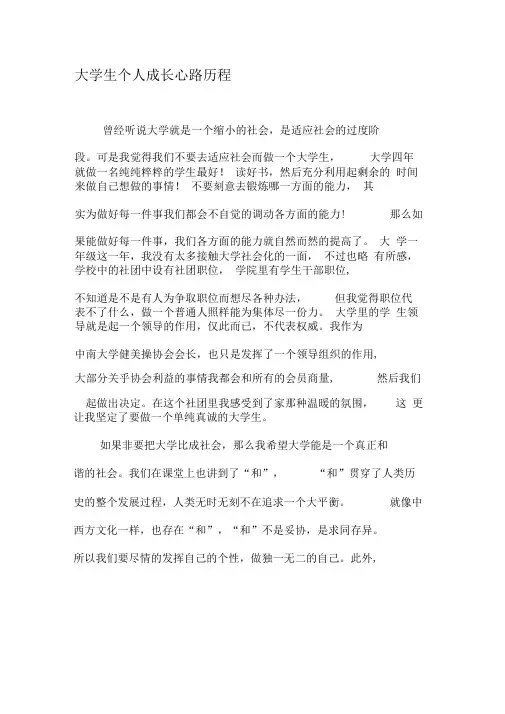 大学生个人成长心路历程

曾经听说大学就是一个缩小的社会，是适应社会的过度阶段。可是我觉得我们不要去适应社会而做一个大学生，大学四年就做一名纯纯粹粹的学生最好！读好书，然后充分利用起剩余的时间来做自己想做的事情！不要刻意去锻炼哪一方面的能力，其实为做好每一件事我们都会不自觉的调动各方面的能力！那么如果能做好每一件事，我们各方面的能力就自然而然的提高了。大学一年级这一年，我没有太多接触大学社会化的一面，不过也略有所感，学校中的社团中设有社团职位，学院里有学生干部职位，不知道是不是有人为争取职位而想尽各种办法，但我觉得职位代表不了什么，做一个普通人照样能为集体尽一份力。大学里的学生领导就是起一个领导的作用，仅此而已，不代表权威。我作为中南大学健美操协会会长，也只是发挥了一个领导组织的作用，大部分关乎协会利益的事情我都会和所有的会员商量，然后我们一起做出决定。在这个社团里我感受到了家那种温暖的氛围，这更让我坚定了要做一个单纯真诚的大学生。

如果非要把大学比成社会，那么我希望大学能是一个真正和谐的社会。我们在课堂上也讲到了“和”，“和”贯穿了人类历史的整个发展过程，人类无时无刻不在追求一个大平衡。就像中西方文化一样，也存在“和”，“和”不是妥协，是求同存异。所以我们要尽情的发挥自己的个性，做独一无二的自己。此外，